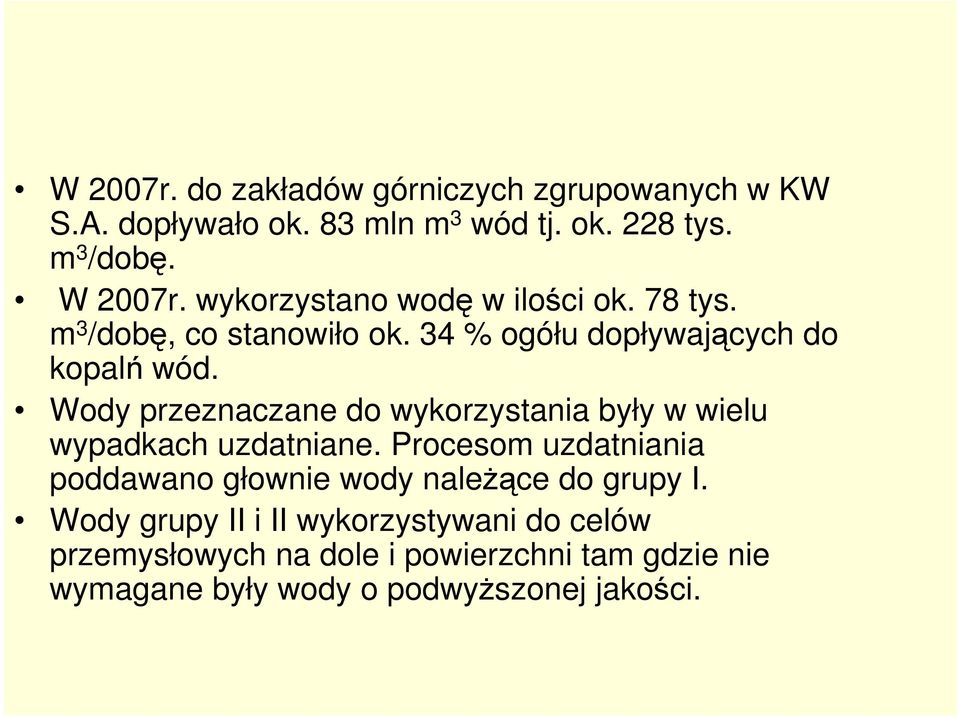 • W 2007r. do zakładów górniczych zgrupowanych w KW S.A. dopływało ok. 83 mln $m^3$ wód tj. ok. 228 tys. $m^3$/dobę.

• W 2007r. wykorzystano wodę w ilości ok. 78 tys. $m^3$/dobę, co stanowiło ok. 34 % ogółu dopływających do kopalń wód.

• Wody przeznaczane do wykorzystania były w wielu wypadkach uzdatniane. Procesom uzdatniania poddawano głownie wody należące do grupy I.

• Wody grupy II i II wykorzystywani do celów przemysłowych na dole i powierzchni tam gdzie nie wymagane były wody o podwyższonej jakości.